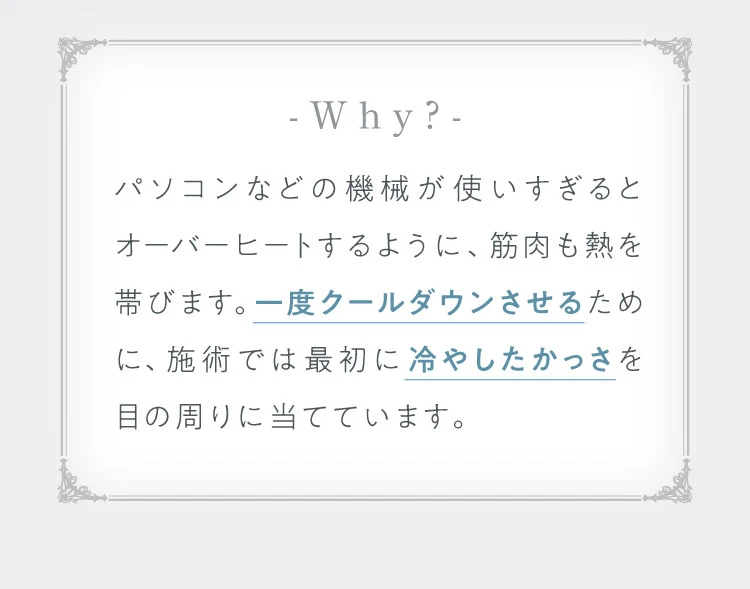 - Why? -

パソコンなどの機械が使いすぎるとオーバーヒートするように、筋肉も熱を帯びます。一度クールダウンさせるために、施術では最初に冷やしたかっさを目の周りに当てています。